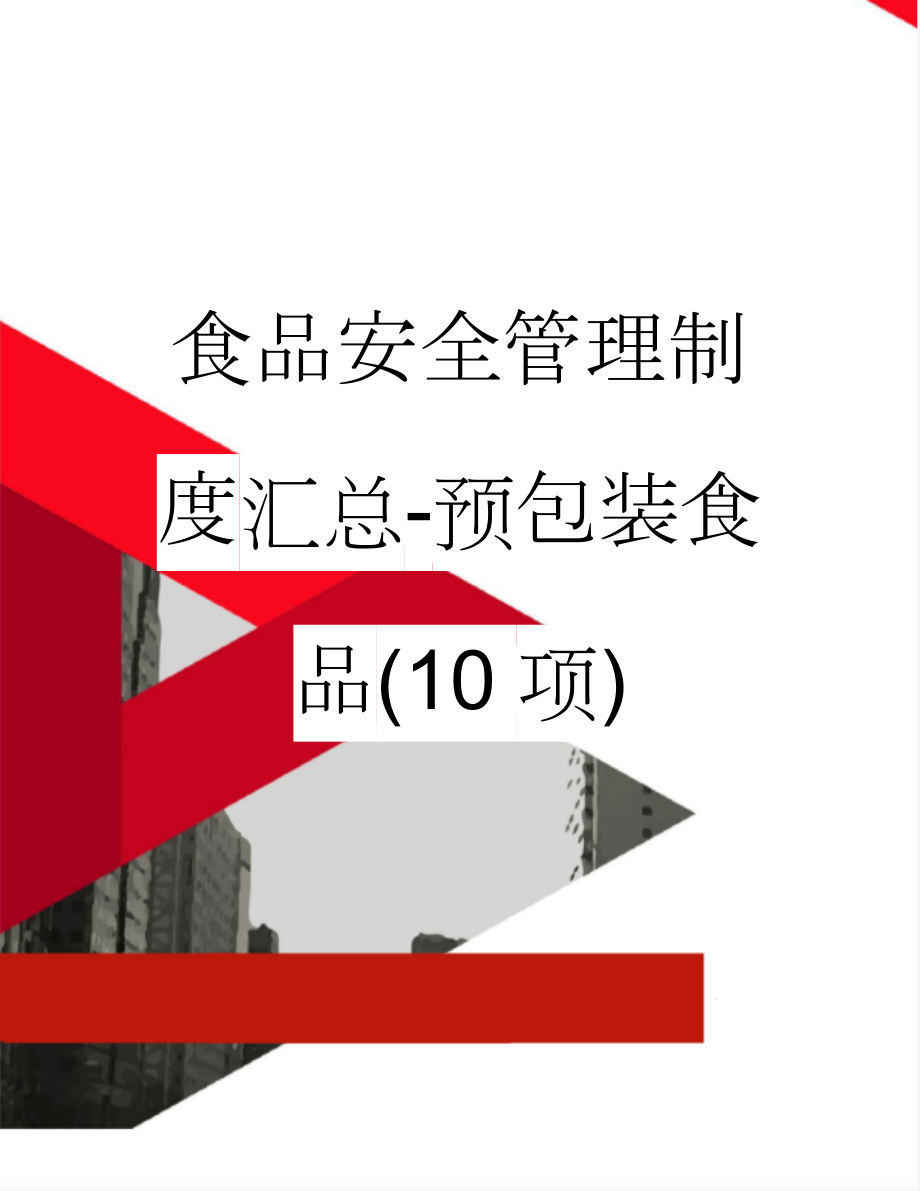 食品安全管理制度汇总-预包装食品(10 项)